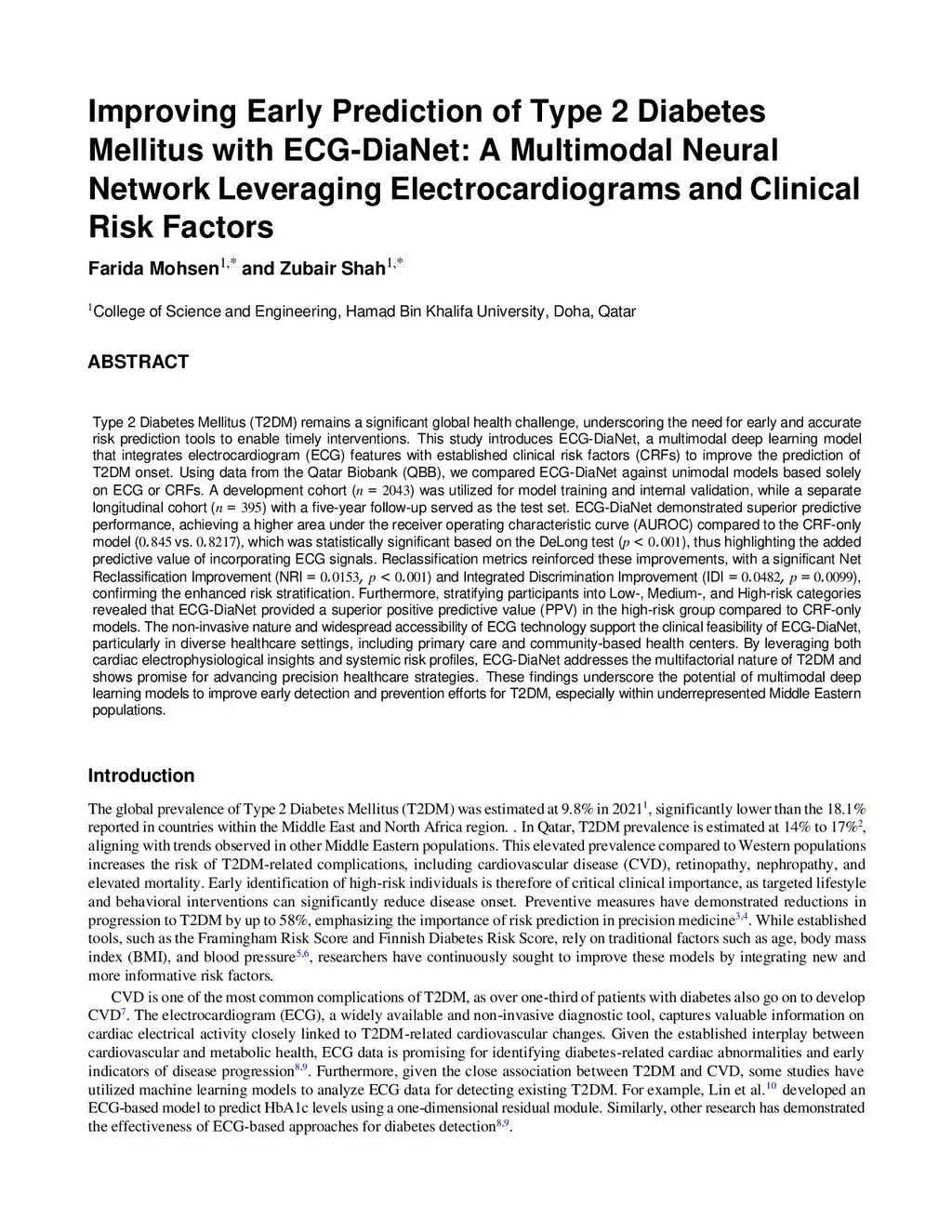 Improving Early Prediction of Type 2 Diabetes Mellitus with ECG-DiaNet: A Multimodal Neural Network Leveraging Electrocardiograms and Clinical Risk Factors

Farida Mohsen$^{1,*}$ and Zubair Shah$^{1,*}$

$^1$College of Science and Engineering, Hamad Bin Khalifa University, Doha, Qatar

ABSTRACT

Type 2 Diabetes Mellitus (T2DM) remains a significant global health challenge, underscoring the need for early and accurate risk prediction tools to enable timely interventions. This study introduces ECG-DiaNet, a multimodal deep learning model that integrates electrocardiogram (ECG) features with established clinical risk factors (CRFs) to improve the prediction of T2DM onset. Using data from the Qatar Biobank (QBB), we compared ECG-DiaNet against unimodal models based solely on ECG or CRFs. A development cohort ($n = 2043$) was utilized for model training and internal validation, while a separate longitudinal cohort ($n = 395$) with a five-year follow-up served as the test set. ECG-DiaNet demonstrated superior predictive performance, achieving a higher area under the receiver operating characteristic curve (AUROC) compared to the CRF-only model ($0.845$ vs. $0.8217$), which was statistically significant based on the DeLong test ($p < 0.001$), thus highlighting the added predictive value of incorporating ECG signals. Reclassification metrics reinforced these improvements, with a significant Net Reclassification Improvement (NRI = $0.0153$, $p < 0.001$) and Integrated Discrimination Improvement (IDI = $0.0482$, $p = 0.0099$), confirming the enhanced risk stratification. Furthermore, stratifying participants into Low-, Medium-, and High-risk categories revealed that ECG-DiaNet provided a superior positive predictive value (PPV) in the high-risk group compared to CRF-only models. The non-invasive nature and widespread accessibility of ECG technology support the clinical feasibility of ECG-DiaNet, particularly in diverse healthcare settings, including primary care and community-based health centers. By leveraging both cardiac electrophysiological insights and systemic risk profiles, ECG-DiaNet addresses the multifactorial nature of T2DM and shows promise for advancing precision healthcare strategies. These findings underscore the potential of multimodal deep learning models to improve early detection and prevention efforts for T2DM, especially within underrepresented Middle Eastern populations.

Introduction

The global prevalence of Type 2 Diabetes Mellitus (T2DM) was estimated at 9.8% in 2021$^1$, significantly lower than the 18.1% reported in countries within the Middle East and North Africa region. . In Qatar, T2DM prevalence is estimated at 14% to 17%$^2$, aligning with trends observed in other Middle Eastern populations. This elevated prevalence compared to Western populations increases the risk of T2DM-related complications, including cardiovascular disease (CVD), retinopathy, nephropathy, and elevated mortality. Early identification of high-risk individuals is therefore of critical clinical importance, as targeted lifestyle and behavioral interventions can significantly reduce disease onset. Preventive measures have demonstrated reductions in progression to T2DM by up to 58%, emphasizing the importance of risk prediction in precision medicine$^{3,4}$. While established tools, such as the Framingham Risk Score and Finnish Diabetes Risk Score, rely on traditional factors such as age, body mass index (BMI), and blood pressure$^{5,6}$, researchers have continuously sought to improve these models by integrating new and more informative risk factors.

CVD is one of the most common complications of T2DM, as over one-third of patients with diabetes also go on to develop CVD$^7$. The electrocardiogram (ECG), a widely available and non-invasive diagnostic tool, captures valuable information on cardiac electrical activity closely linked to T2DM-related cardiovascular changes. Given the established interplay between cardiovascular and metabolic health, ECG data is promising for identifying diabetes-related cardiac abnormalities and early indicators of disease progression$^{8,9}$. Furthermore, given the close association between T2DM and CVD, some studies have utilized machine learning models to analyze ECG data for detecting existing T2DM. For example, Lin et al.$^{10}$ developed an ECG-based model to predict HbA1c levels using a one-dimensional residual module. Similarly, other research has demonstrated the effectiveness of ECG-based approaches for diabetes detection$^{8,9}$.